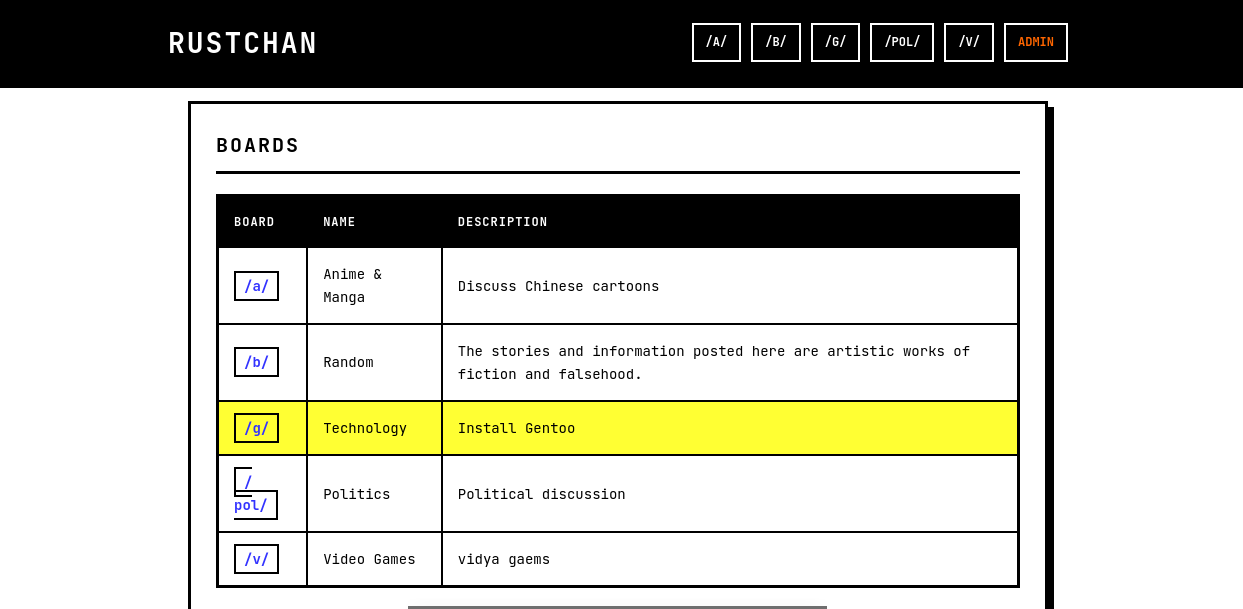 RUSTCHAN

/A/ /B/ /G/ /POL/ /V/ ADMIN

BOARDS

| BOARD | NAME | DESCRIPTION |
|---|---|---|
| /a/ | Anime & Manga | Discuss Chinese cartoons |
| /b/ | Random | The stories and information posted here are artistic works of fiction and falsehood. |
| /g/ | Technology | Install Gentoo |
| /pol/ | Politics | Political discussion |
| /v/ | Video Games | vidya gaems |